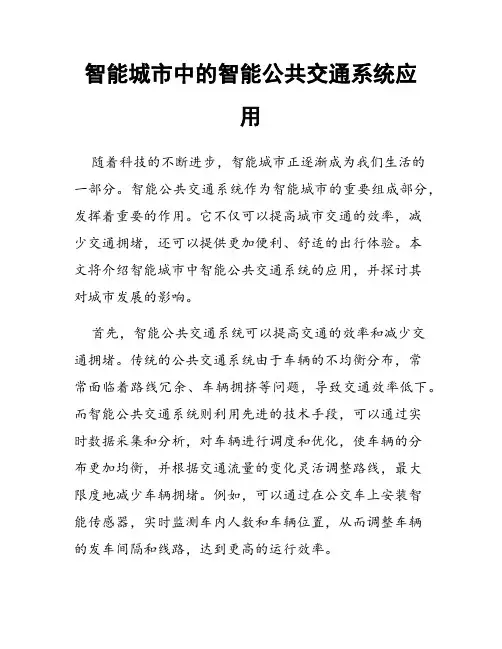 智能城市中的智能公共交通系统应用

随着科技的不断进步，智能城市正逐渐成为我们生活的一部分。智能公共交通系统作为智能城市的重要组成部分，发挥着重要的作用。它不仅可以提高城市交通的效率，减少交通拥堵，还可以提供更加便利、舒适的出行体验。本文将介绍智能城市中智能公共交通系统的应用，并探讨其对城市发展的影响。

首先，智能公共交通系统可以提高交通的效率和减少交通拥堵。传统的公共交通系统由于车辆的不均衡分布，常常面临着路线冗余、车辆拥挤等问题，导致交通效率低下。而智能公共交通系统则利用先进的技术手段，可以通过实时数据采集和分析，对车辆进行调度和优化，使车辆的分布更加均衡，并根据交通流量的变化灵活调整路线，最大限度地减少车辆拥堵。例如，可以通过在公交车上安装智能传感器，实时监测车内人数和车辆位置，从而调整车辆的发车间隔和线路，达到更高的运行效率。